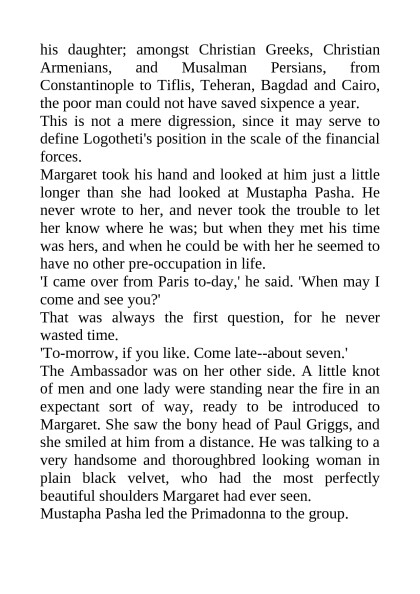 his daughter; amongst Christian Greeks, Christian Armenians, and Musalman Persians, from Constantinople to Tiflis, Teheran, Bagdad and Cairo, the poor man could not have saved sixpence a year.
This is not a mere digression, since it may serve to define Logotheti's position in the scale of the financial forces.
Margaret took his hand and looked at him just a little longer than she had looked at Mustapha Pasha. He never wrote to her, and never took the trouble to let her know where he was; but when they met his time was hers, and when he could be with her he seemed to have no other pre-occupation in life.
'I came over from Paris to-day,' he said. 'When may I come and see you?'
That was always the first question, for he never wasted time.
'To-morrow, if you like. Come late--about seven.'
The Ambassador was on her other side. A little knot of men and one lady were standing near the fire in an expectant sort of way, ready to be introduced to Margaret. She saw the bony head of Paul Griggs, and she smiled at him from a distance. He was talking to a very handsome and thoroughbred looking woman in plain black velvet, who had the most perfectly beautiful shoulders Margaret had ever seen.
Mustapha Pasha led the Primadonna to the group.